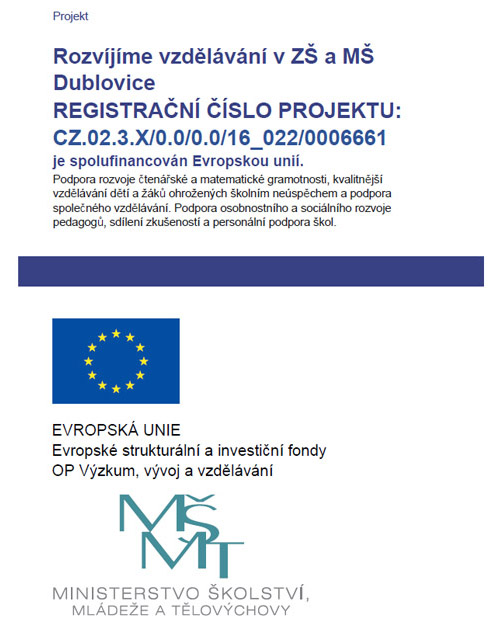 Projekt

Rozvíjíme vzdělávání v ZŠ a MŠ Dublovice
REGISTRAČNÍ ČÍSLO PROJEKTU:
CZ.02.3.X/0.0/0.0/16_022/0006661
je spolufinancován Evropskou unií.

Podpora rozvoje čtenářské a matematické gramotnosti, kvalitnější vzdělávání dětí a žáků ohrožených školním neúspěchem a podpora společného vzdělávání. Podpora osobnostního a sociálního rozvoje pedagogů, sdílení zkušeností a personální podpora škol.

EVROPSKÁ UNIE
Evropské strukturální a investiční fondy
OP Výzkum, vývoj a vzdělávání

MŠMT

MINISTERSTVO ŠKOLSTVÍ,
MLÁDEŽE A TĚLOVÝCHOVY